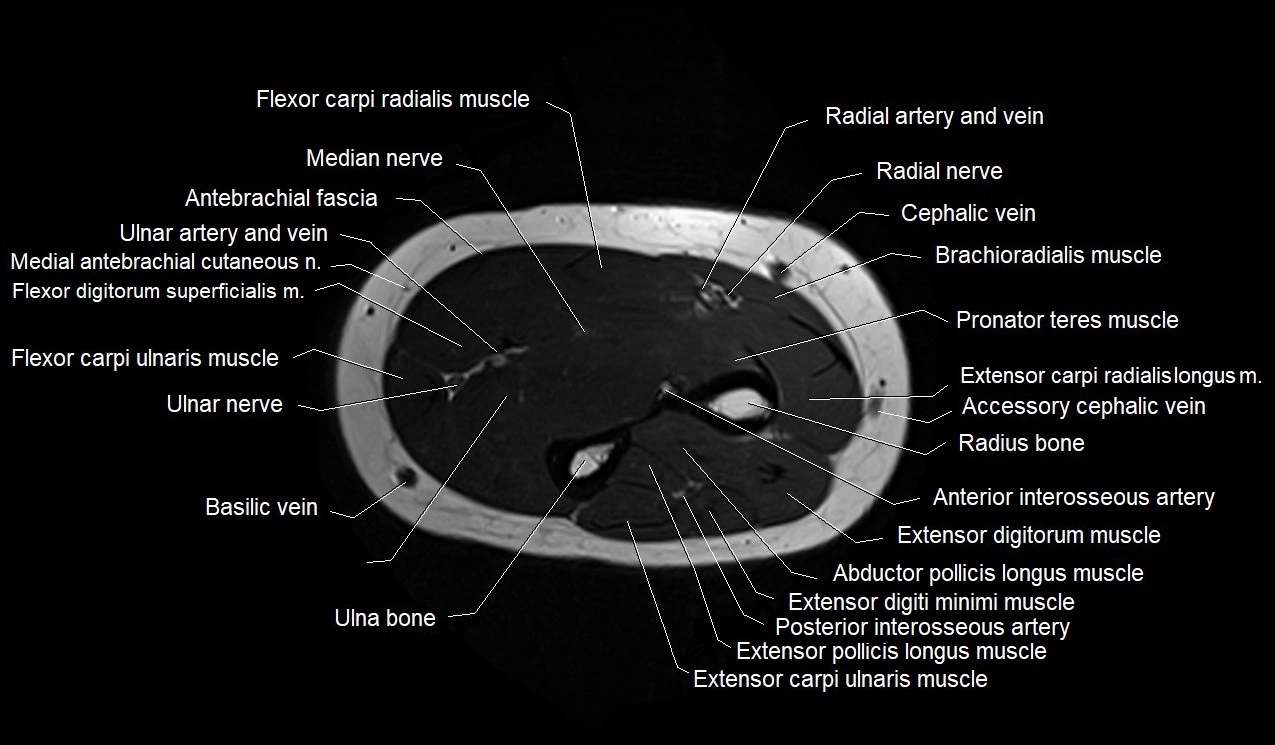 Flexor carpi radialis muscle
Median nerve
Antebrachial fascia
Ulnar artery and vein
Medial antebrachial cutaneous n.
Flexor digitorum superficialis m.
Flexor carpi ulnaris muscle
Ulnar nerve
Basilic vein
Ulna bone
Radial artery and vein
Radial nerve
Cephalic vein
Brachioradialis muscle
Pronator teres muscle
Extensor carpi radialis longus m.
Accessory cephalic vein
Radius bone
Anterior interosseous artery
Extensor digitorum muscle
Abductor pollicis longus muscle
Extensor digiti minimi muscle
Posterior interosseous artery
Extensor pollicis longus muscle
Extensor carpi ulnaris muscle